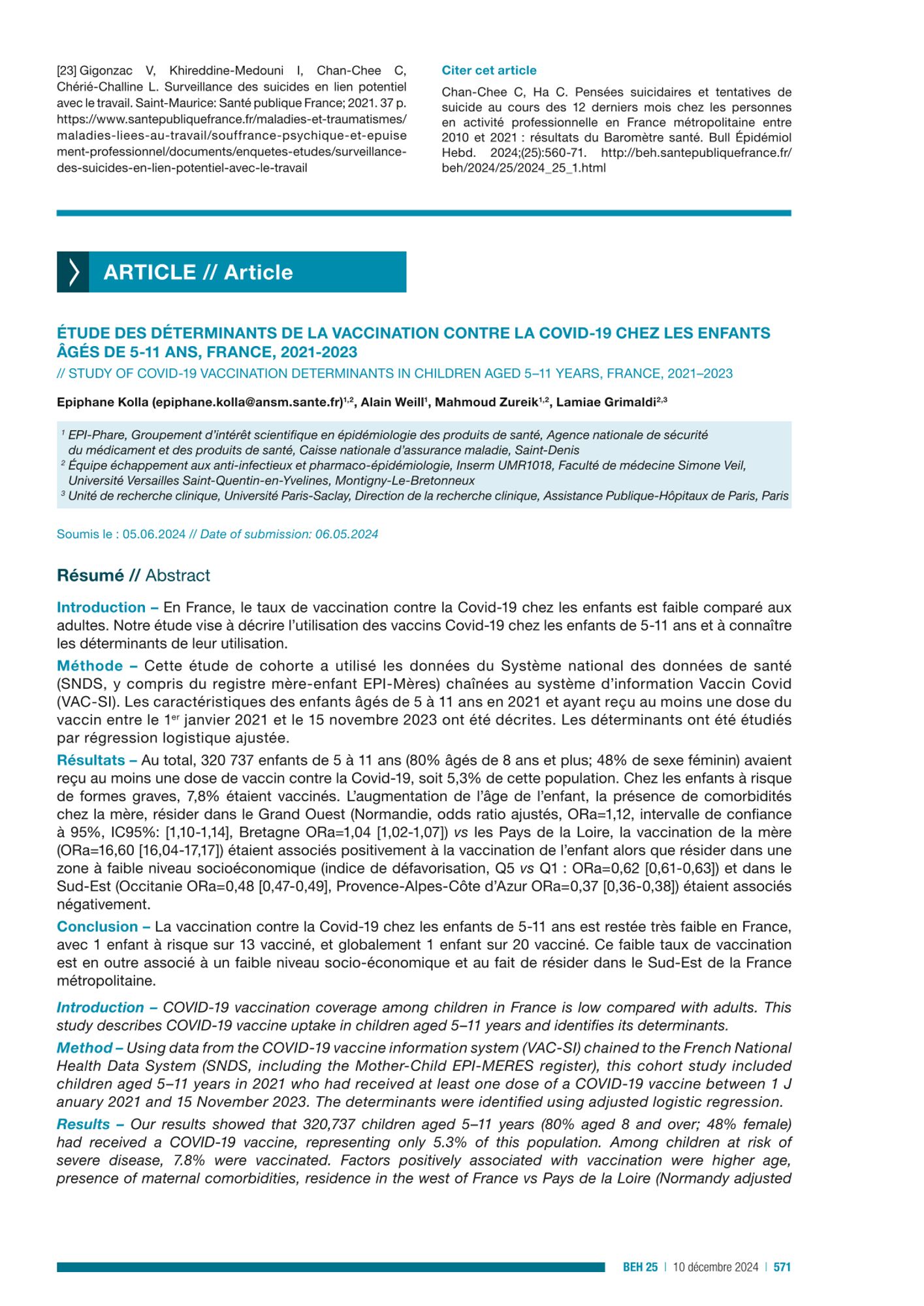 [23] Gigonzac V, Khireddine-Medouni I, Chan-Chee C, Chérié-Challine L. Surveillance des suicides en lien potentiel avec le travail. Saint-Maurice: Santé publique France; 2021. 37 p. https://www.santepubliquefrance.fr/maladies-et-traumatismes/maladies-liees-au-travail/souffrance-psychique-et-epuisement-professionnel/documents/enquetes-etudes/surveillance-des-suicides-en-lien-potentiel-avec-le-travail

Citer cet article

Chan-Chee C, Ha C. Pensées suicidaires et tentatives de suicide au cours des 12 derniers mois chez les personnes en activité professionnelle en France métropolitaine entre 2010 et 2021 : résultats du Baromètre santé. Bull Épidémiol Hebd. 2024;(25):560-71. http://beh.santepubliquefrance.fr/beh/2024/25/2024_25_1.html

ARTICLE // Article

ÉTUDE DES DÉTERMINANTS DE LA VACCINATION CONTRE LA COVID-19 CHEZ LES ENFANTS ÂGÉS DE 5-11 ANS, FRANCE, 2021-2023

// STUDY OF COVID-19 VACCINATION DETERMINANTS IN CHILDREN AGED 5–11 YEARS, FRANCE, 2021–2023

Epiphane Kolla (epiphane.kolla@ansm.sante.fr)$^{1,2}$, Alain Weill$^{1}$, Mahmoud Zureik$^{1,2}$, Lamiae Grimaldi$^{2,3}$

$^{1}$ EPI-Phare, Groupement d'intérêt scientifique en épidémiologie des produits de santé, Agence nationale de sécurité du médicament et des produits de santé, Caisse nationale d'assurance maladie, Saint-Denis
$^{2}$ Équipe échappement aux anti-infectieux et pharmaco-épidémiologie, Inserm UMR1018, Faculté de médecine Simone Veil, Université Versailles Saint-Quentin-en-Yvelines, Montigny-Le-Bretonneux
$^{3}$ Unité de recherche clinique, Université Paris-Saclay, Direction de la recherche clinique, Assistance Publique-Hôpitaux de Paris, Paris

Soumis le : 05.06.2024 // Date of submission: 06.05.2024

Résumé // Abstract

Introduction – En France, le taux de vaccination contre la Covid-19 chez les enfants est faible comparé aux adultes. Notre étude vise à décrire l'utilisation des vaccins Covid-19 chez les enfants de 5-11 ans et à connaître les déterminants de leur utilisation.

Méthode – Cette étude de cohorte a utilisé les données du Système national des données de santé (SNDS, y compris du registre mère-enfant EPI-Mères) chaînées au système d'information Vaccin Covid (VAC-SI). Les caractéristiques des enfants âgés de 5 à 11 ans en 2021 et ayant reçu au moins une dose du vaccin entre le 1$^{er}$ janvier 2021 et le 15 novembre 2023 ont été décrites. Les déterminants ont été étudiés par régression logistique ajustée.

Résultats – Au total, 320 737 enfants de 5 à 11 ans (80% âgés de 8 ans et plus; 48% de sexe féminin) avaient reçu au moins une dose de vaccin contre la Covid-19, soit 5,3% de cette population. Chez les enfants à risque de formes graves, 7,8% étaient vaccinés. L'augmentation de l'âge de l'enfant, la présence de comorbidités chez la mère, résider dans le Grand Ouest (Normandie, odds ratio ajustés, ORa=1,12, intervalle de confiance à 95%, IC95%: [1,10-1,14], Bretagne ORa=1,04 [1,02-1,07]) vs les Pays de la Loire, la vaccination de la mère (ORa=16,60 [16,04-17,17]) étaient associés positivement à la vaccination de l'enfant alors que résider dans une zone à faible niveau socioéconomique (indice de défavorisation, Q5 vs Q1 : ORa=0,62 [0,61-0,63]) et dans le Sud-Est (Occitanie ORa=0,48 [0,47-0,49], Provence-Alpes-Côte d'Azur ORa=0,37 [0,36-0,38]) étaient associés négativement.

Conclusion – La vaccination contre la Covid-19 chez les enfants de 5-11 ans est restée très faible en France, avec 1 enfant à risque sur 13 vacciné, et globalement 1 enfant sur 20 vacciné. Ce faible taux de vaccination est en outre associé à un faible niveau socio-économique et au fait de résider dans le Sud-Est de la France métropolitaine.

Introduction – COVID-19 vaccination coverage among children in France is low compared with adults. This study describes COVID-19 vaccine uptake in children aged 5–11 years and identifies its determinants.

Method – Using data from the COVID-19 vaccine information system (VAC-SI) chained to the French National Health Data System (SNDS, including the Mother-Child EPI-MERES register), this cohort study included children aged 5–11 years in 2021 who had received at least one dose of a COVID-19 vaccine between 1 J anuary 2021 and 15 November 2023. The determinants were identified using adjusted logistic regression.

Results – Our results showed that 320,737 children aged 5–11 years (80% aged 8 and over; 48% female) had received a COVID-19 vaccine, representing only 5.3% of this population. Among children at risk of severe disease, 7.8% were vaccinated. Factors positively associated with vaccination were higher age, presence of maternal comorbidities, residence in the west of France vs Pays de la Loire (Normandy adjusted

BEH 25 | 10 décembre 2024 | 571